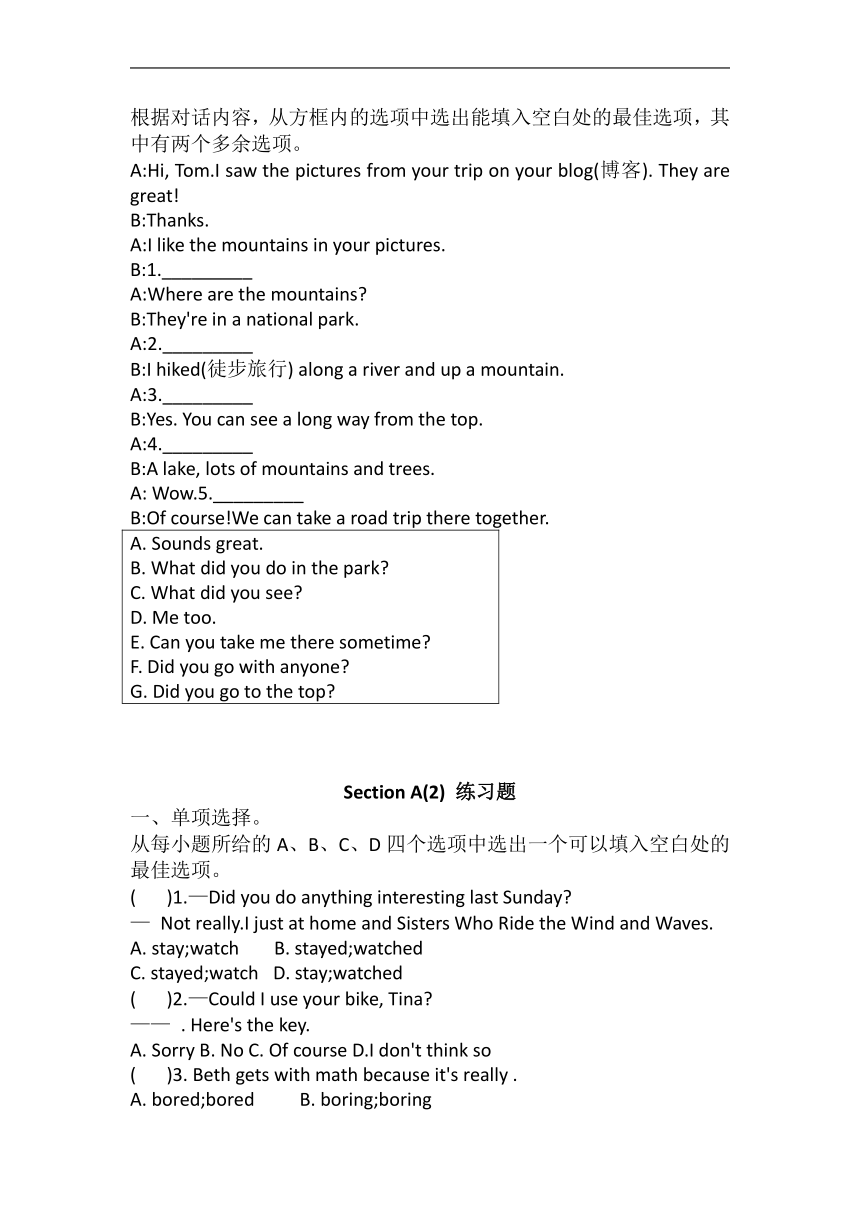 根据对话内容，从方框内的选项中选出能填入空白处的最佳选项，其中有两个多余选项。
A:Hi, Tom.I saw the pictures from your trip on your blog(博客). They are great!
B:Thanks.
A:I like the mountains in your pictures.
B:1._________
A:Where are the mountains?
B:They're in a national park.
A:2._________
B:I hiked(徒步旅行) along a river and up a mountain.
A:3._________
B:Yes. You can see a long way from the top.
A:4._________
B:A lake, lots of mountains and trees.
A: Wow.5._________
B:Of course!We can take a road trip there together.

A. Sounds great.
B. What did you do in the park?
C. What did you see?
D. Me too.
E. Can you take me there sometime?
F. Did you go with anyone?
G. Did you go to the top?

Section A(2) 练习题
一、单项选择。
从每小题所给的 A、B、C、D 四个选项中选出一个可以填入空白处的最佳选项。
( )1.—Did you do anything interesting last Sunday?
— Not really.I just at home and Sisters Who Ride the Wind and Waves.
A. stay;watch B. stayed;watched
C. stayed;watch D. stay;watched
( )2.—Could I use your bike, Tina?
—— . Here's the key.
A. Sorry B. No C. Of course D.I don't think so
( )3. Beth gets with math because it's really .
A. bored;bored B. boring;boring